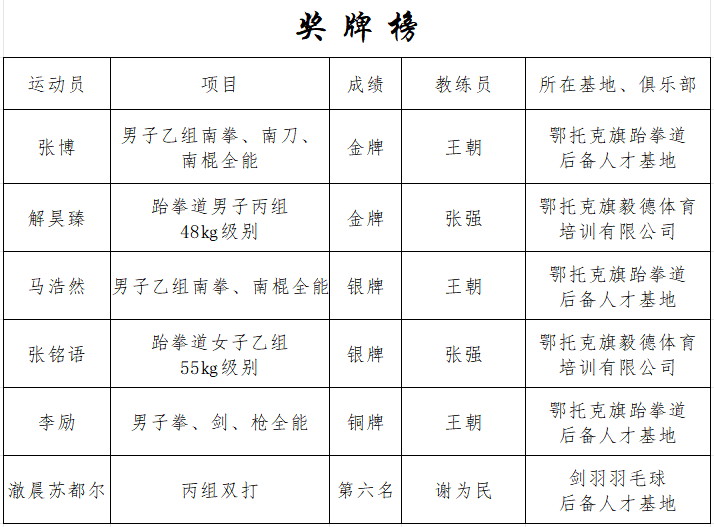 奖牌榜

| 运动员 | 项目 | 成绩 | 教练员 | 所在基地、俱乐部 |
|---|---|---|---|---|
| 张博 | 男子乙组南拳、南刀、南棍全能 | 金牌 | 王朝 | 鄂托克旗跆拳道后备人才基地 |
| 解昊臻 | 跆拳道男子丙组48kg级别 | 金牌 | 张强 | 鄂托克旗毅德体育培训有限公司 |
| 马浩然 | 男子乙组南拳、南棍全能 | 银牌 | 王朝 | 鄂托克旗跆拳道后备人才基地 |
| 张铭语 | 跆拳道女子乙组55kg级别 | 银牌 | 张强 | 鄂托克旗毅德体育培训有限公司 |
| 李励 | 男子拳、剑、枪全能 | 铜牌 | 王朝 | 鄂托克旗跆拳道后备人才基地 |
| 澈晨苏都尔 | 丙组双打 | 第六名 | 谢为民 | 剑羽羽毛球后备人才基地 |